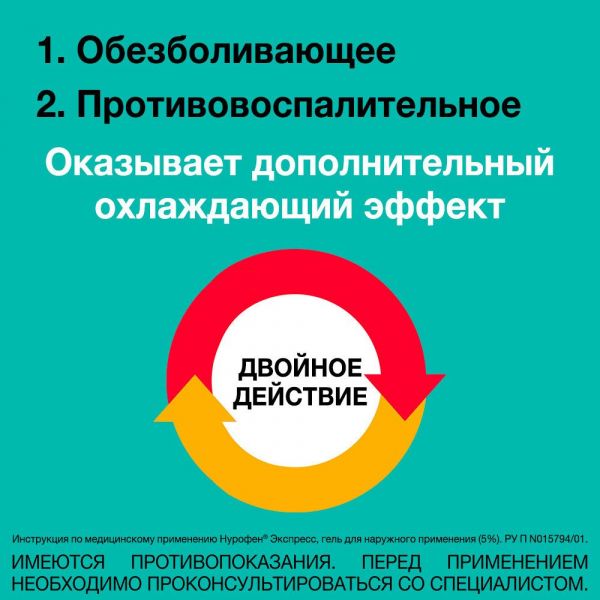 1. Обезболивающее

2. Противовоспалительное

Оказывает дополнительный охлаждающий эффект

ДВОЙНОЕ ДЕЙСТВИЕ

Инструкция по медицинскому применению Нурофен® Экспресс, гель для наружного применения (5%). РУ П N015794/01.

ИМЕЮТСЯ ПРОТИВОПОКАЗАНИЯ. ПЕРЕД ПРИМЕНЕНИЕМ НЕОБХОДИМО ПРОКОНСУЛЬТИРОВАТЬСЯ СО СПЕЦИАЛИСТОМ.